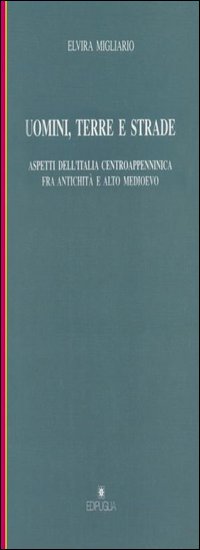 ELVIRA MIGLIARIO

UOMINI, TERRE E STRADE

ASPETTI DELL'ITALIA CENTROAPPENNINICA FRA ANTICHITÀ E ALTO MEDIOEVO

EDIPUGLIA